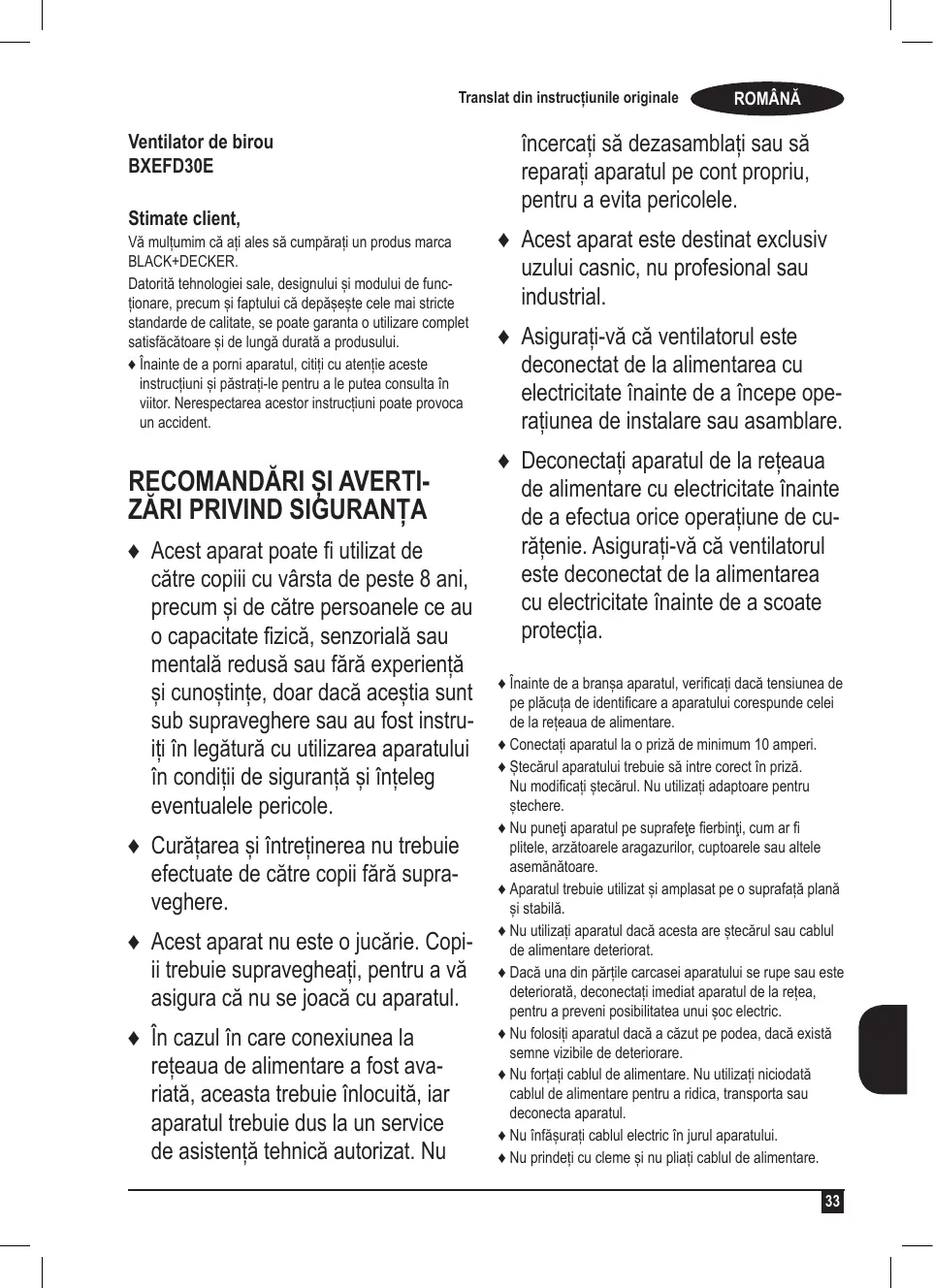 Translat din instrucțiunile originale ROMÂNĂ

Ventilator de birou
BXEFD30E

Stimate client,
Vă mulțumim că ați ales să cumpărați un produs marca BLACK+DECKER.
Datorită tehnologiei sale, designului și modului de funcționare, precum și faptului că depășește cele mai stricte standarde de calitate, se poate garanta o utilizare complet satisfăcătoare și de lungă durată a produsului.
♦ Înainte de a porni aparatul, citiți cu atenție aceste instrucțiuni și păstrați-le pentru a le putea consulta în viitor. Nerespectarea acestor instrucțiuni poate provoca un accident.

RECOMANDĂRI ȘI AVERTIZĂRI PRIVIND SIGURANȚA

♦ Acest aparat poate fi utilizat de către copiii cu vârsta de peste 8 ani, precum și de către persoanele ce au o capacitate fizică, senzorială sau mentală redusă sau fără experiență și cunoștințe, doar dacă aceștia sunt sub supraveghere sau au fost instruiți în legătură cu utilizarea aparatului în condiții de siguranță și înțeleg eventualele pericole.

♦ Curățarea și întreținerea nu trebuie efectuate de către copii fără supraveghere.

♦ Acest aparat nu este o jucărie. Copiii trebuie supravegheați, pentru a vă asigura că nu se joacă cu aparatul.

♦ În cazul în care conexiunea la rețeaua de alimentare a fost avariată, aceasta trebuie înlocuită, iar aparatul trebuie dus la un service de asistență tehnică autorizat. Nu încercați să dezasamblați sau să reparați aparatul pe cont propriu, pentru a evita pericolele.

♦ Acest aparat este destinat exclusiv uzului casnic, nu profesional sau industrial.

♦ Asigurați-vă că ventilatorul este deconectat de la alimentarea cu electricitate înainte de a începe operațiunea de instalare sau asamblare.

♦ Deconectați aparatul de la rețeaua de alimentare cu electricitate înainte de a efectua orice operațiune de curățenie. Asigurați-vă că ventilatorul este deconectat de la alimentarea cu electricitate înainte de a scoate protecția.

♦ Înainte de a branșa aparatul, verificați dacă tensiunea de pe plăcuța de identificare a aparatului corespunde celei de la rețeaua de alimentare.
♦ Conectați aparatul la o priză de minimum 10 amperi.
♦ Ștecărul aparatului trebuie să intre corect în priză. Nu modificați ștecărul. Nu utilizați adaptoare pentru ștechere.
♦ Nu puneţi aparatul pe suprafeţe fierbinţi, cum ar fi plitele, arzătoarele aragazurilor, cuptoarele sau altele asemănătoare.
♦ Aparatul trebuie utilizat și amplasat pe o suprafață plană și stabilă.
♦ Nu utilizați aparatul dacă acesta are ștecărul sau cablul de alimentare deteriorat.
♦ Dacă una din părțile carcasei aparatului se rupe sau este deteriorată, deconectați imediat aparatul de la rețea, pentru a preveni posibilitatea unui șoc electric.
♦ Nu folosiți aparatul dacă a căzut pe podea, dacă există semne vizibile de deteriorare.
♦ Nu forțați cablul de alimentare. Nu utilizați niciodată cablul de alimentare pentru a ridica, transporta sau deconecta aparatul.
♦ Nu înfășurați cablul electric în jurul aparatului.
♦ Nu prindeți cu cleme și nu pliați cablul de alimentare.

33